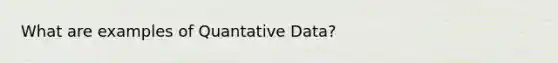 What are examples of Quantative Data?